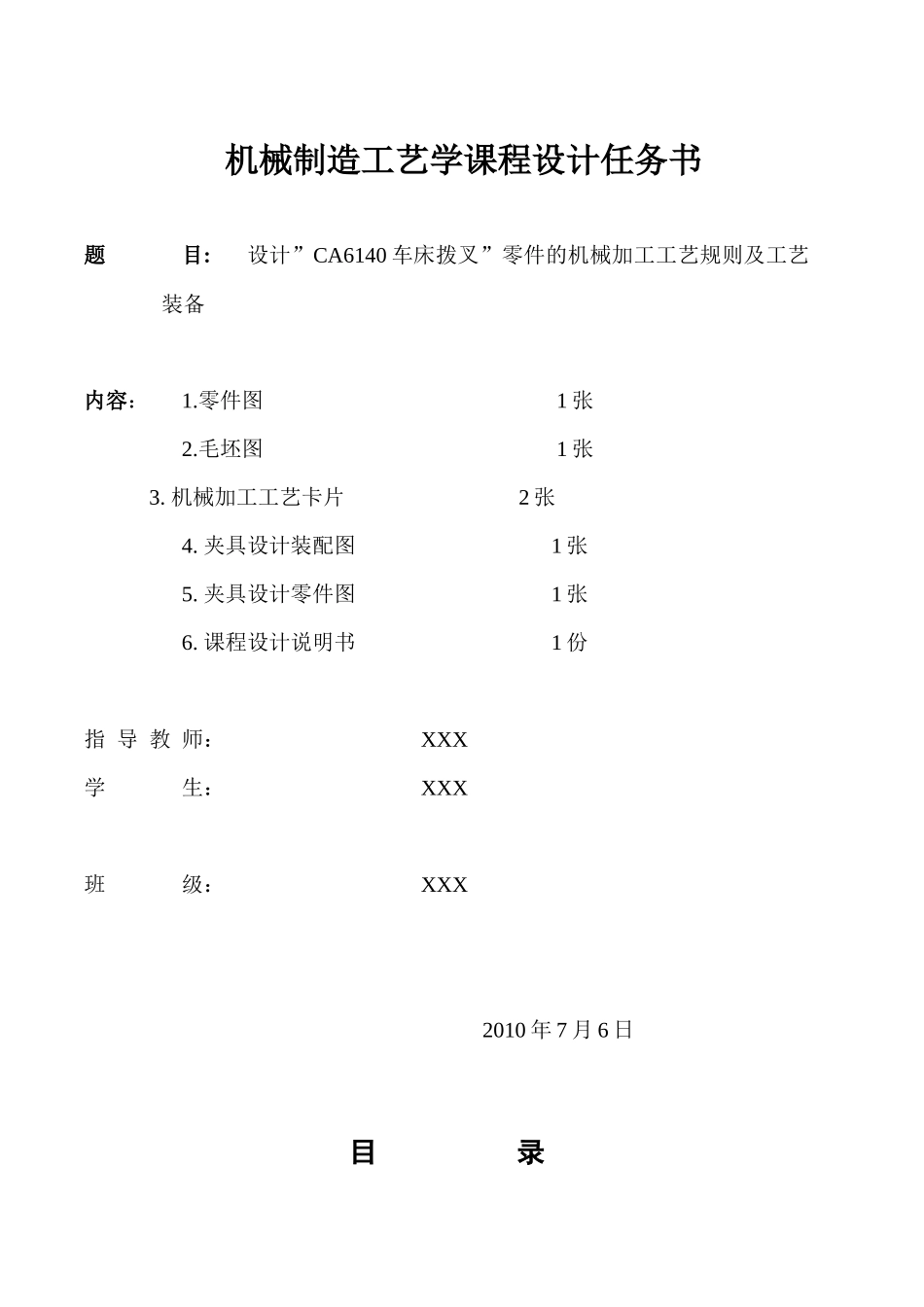 机械制造工艺学课程设计任务书

题　　目：　设计”CA6140 车床拨叉”零件的机械加工工艺规则及工艺装备

内容：　1.零件图　　　　　　　　1 张

2.毛坯图　　　　　　　　1 张

3. 机械加工工艺卡片　　　　2 张

4. 夹具设计装配图　　　　1 张

5. 夹具设计零件图　　　　1 张

6. 课程设计说明书　　　　1 份

指 导 教 师：　　　　XXX

学　　生：　　　　XXX

班　　级：　　　　XXX

2010 年 7 月 6 日

目　　录